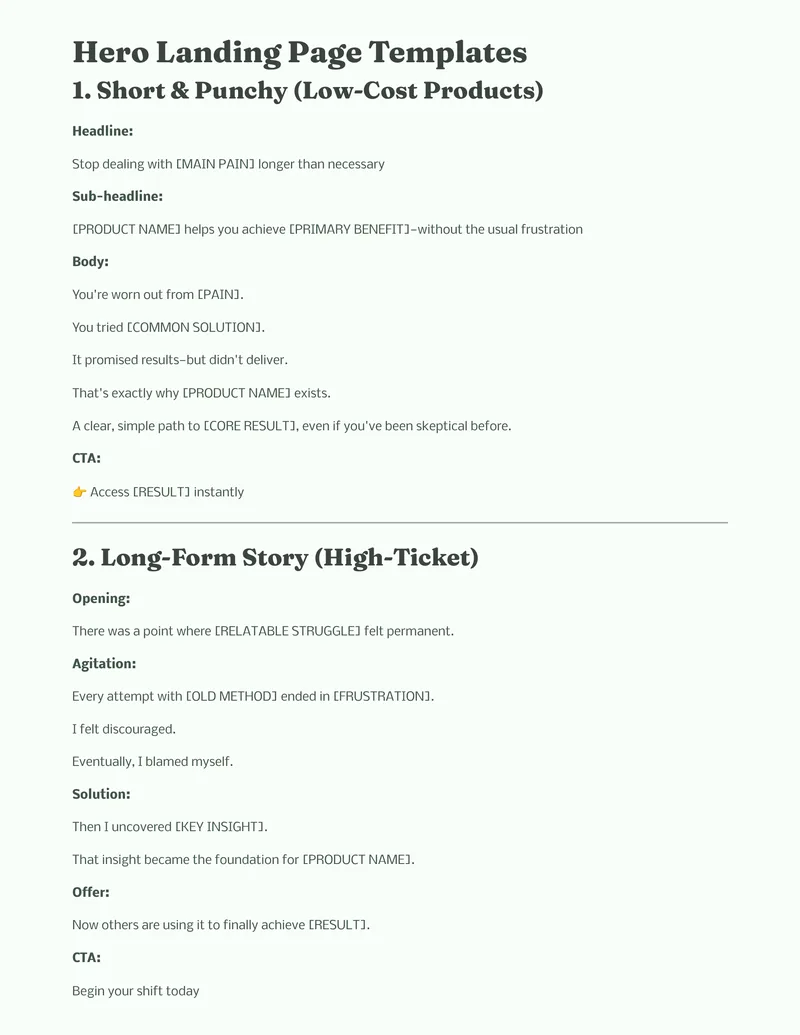 Hero Landing Page Templates

1. Short & Punchy (Low-Cost Products)

Headline:

Stop dealing with [MAIN PAIN] longer than necessary

Sub-headline:

[PRODUCT NAME] helps you achieve [PRIMARY BENEFIT]—without the usual frustration

Body:

You're worn out from [PAIN].

You tried [COMMON SOLUTION].

It promised results—but didn't deliver.

That's exactly why [PRODUCT NAME] exists.

A clear, simple path to [CORE RESULT], even if you've been skeptical before.

CTA:

👉 Access [RESULT] instantly

2. Long-Form Story (High-Ticket)

Opening:

There was a point where [RELATABLE STRUGGLE] felt permanent.

Agitation:

Every attempt with [OLD METHOD] ended in [FRUSTRATION].

I felt discouraged.

Eventually, I blamed myself.

Solution:

Then I uncovered [KEY INSIGHT].

That insight became the foundation for [PRODUCT NAME].

Offer:

Now others are using it to finally achieve [RESULT].

CTA:

Begin your shift today